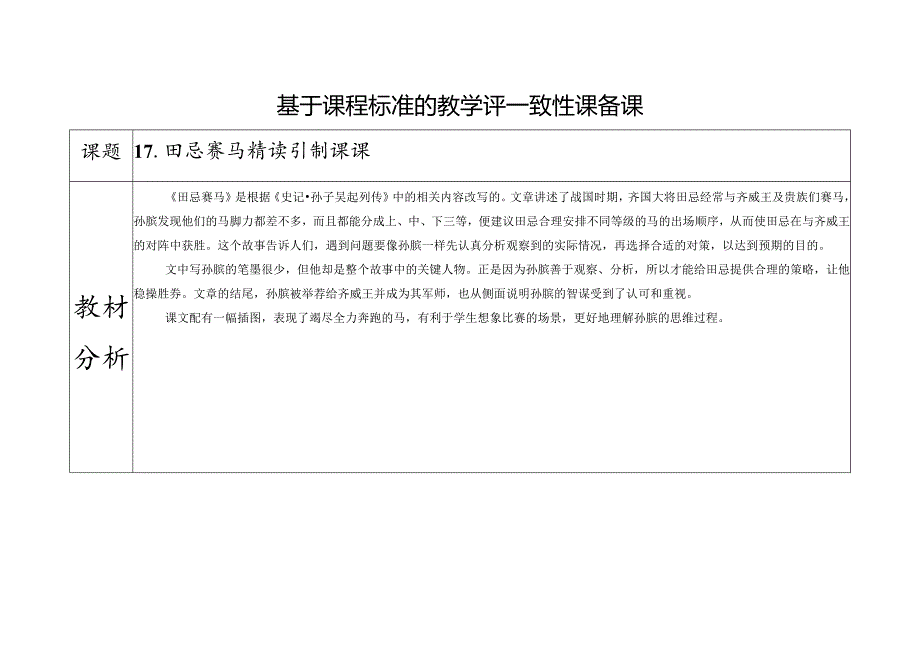 基于课程标准的教学评一致性课备课

| 课题 | 17. 田忌赛马精读引制课课 |
|---|---|
| 教材分析 | 《田忌赛马》是根据《史记•孙子吴起列传》中的相关内容改写的。文章讲述了战国时期，齐国大将田忌经常与齐威王及贵族们赛马，孙膑发现他们的马脚力都差不多，而且都能分成上、中、下三等，便建议田忌合理安排不同等级的马的出场顺序，从而使田忌在与齐威王的对阵中获胜。这个故事告诉人们，遇到问题要像孙膑一样先认真分析观察到的实际情况，再选择合适的对策，以达到预期的目的。<br>文中写孙膑的笔墨很少，但他却是整个故事中的关键人物。正是因为孙膑善于观察、分析，所以才能给田忌提供合理的策略，让他稳操胜券。文章的结尾，孙膑被举荐给齐威王并成为其军师，也从侧面说明孙膑的智谋受到了认可和重视。<br>课文配有一幅插图，表现了竭尽全力奔跑的马，有利于学生想象比赛的场景，更好地理解孙膑的思维过程。 |